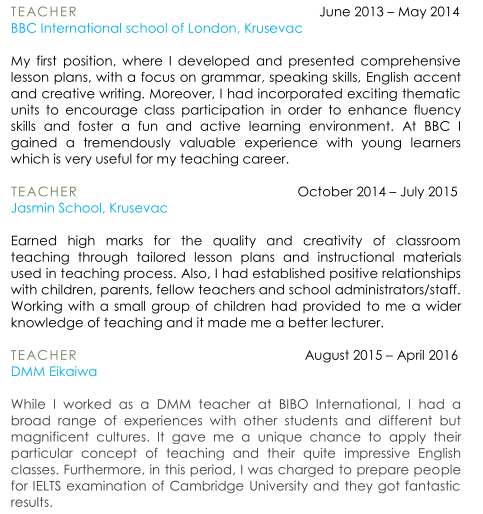 TEACHER June 2013 – May 2014
BBC International school of London, Krusevac

My first position, where I developed and presented comprehensive lesson plans, with a focus on grammar, speaking skills, English accent and creative writing. Moreover, I had incorporated exciting thematic units to encourage class participation in order to enhance fluency skills and foster a fun and active learning environment. At BBC I gained a tremendously valuable experience with young learners which is very useful for my teaching career.

TEACHER October 2014 – July 2015
Jasmin School, Krusevac

Earned high marks for the quality and creativity of classroom teaching through tailored lesson plans and instructional materials used in teaching process. Also, I had established positive relationships with children, parents, fellow teachers and school administrators/staff. Working with a small group of children had provided to me a wider knowledge of teaching and it made me a better lecturer.

TEACHER August 2015 – April 2016
DMM Eikaiwa

While I worked as a DMM teacher at BIBO International, I had a broad range of experiences with other students and different but magnificent cultures. It gave me a unique chance to apply their particular concept of teaching and their quite impressive English classes. Furthermore, in this period, I was charged to prepare people for IELTS examination of Cambridge University and they got fantastic results.